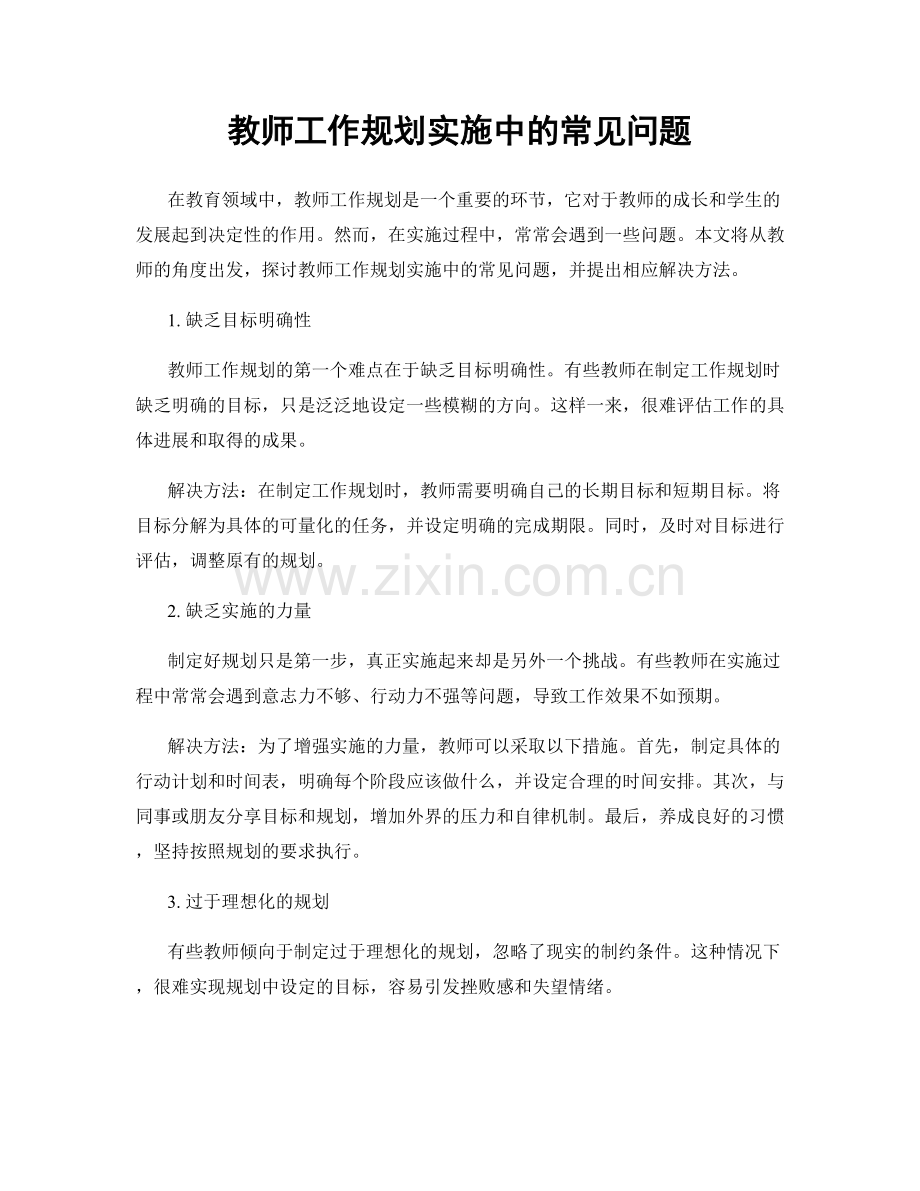 教师工作规划实施中的常见问题

在教育领域中，教师工作规划是一个重要的环节，它对于教师的成长和学生的发展起到决定性的作用。然而，在实施过程中，常常会遇到一些问题。本文将从教师的角度出发，探讨教师工作规划实施中的常见问题，并提出相应解决方法。

1. 缺乏目标明确性

教师工作规划的第一个难点在于缺乏目标明确性。有些教师在制定工作规划时缺乏明确的目标，只是泛泛地设定一些模糊的方向。这样一来，很难评估工作的具体进展和取得的成果。

解决方法：在制定工作规划时，教师需要明确自己的长期目标和短期目标。将目标分解为具体的可量化的任务，并设定明确的完成期限。同时，及时对目标进行评估，调整原有的规划。

www.zixin.com.cn

2. 缺乏实施的力量

制定好规划只是第一步，真正实施起来却是另外一个挑战。有些教师在实施过程中常常会遇到意志力不够、行动力不强等问题，导致工作效果不如预期。

解决方法：为了增强实施的力量，教师可以采取以下措施。首先，制定具体的行动计划和时间表，明确每个阶段应该做什么，并设定合理的时间安排。其次，与同事或朋友分享目标和规划，增加外界的压力和自律机制。最后，养成良好的习惯，坚持按照规划的要求执行。

3. 过于理想化的规划

有些教师倾向于制定过于理想化的规划，忽略了现实的制约条件。这种情况下，很难实现规划中设定的目标，容易引发挫败感和失望情绪。